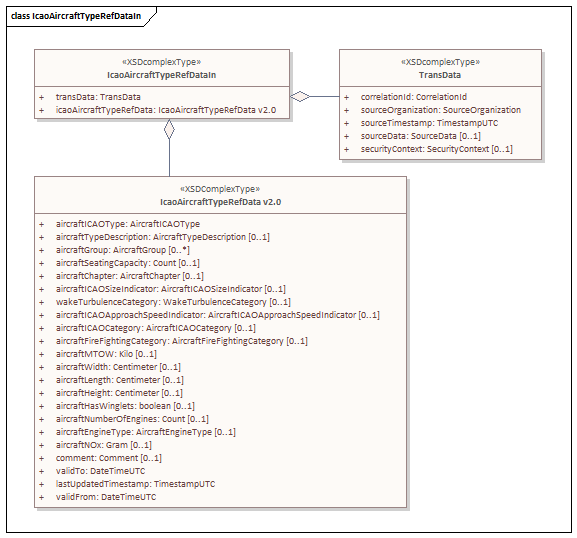 class IcaoAircraftTypeRefDataIn

«XSDcomplexType»
IcaoAircraftTypeRefDataIn

+ transData: TransData
+ icaoAircraftTypeRefData: IcaoAircraftTypeRefData v2.0

«XSDcomplexType»
TransData

+ correlationId: CorrelationId
+ sourceOrganization: SourceOrganization
+ sourceTimestamp: TimestampUTC
+ sourceData: SourceData [0..1]
+ securityContext: SecurityContext [0..1]

«XSDComplexType»
IcaoAircraftTypeRefData v2.0

+ aircraftICAOType: AircraftICAOType
+ aircraftTypeDescription: AircraftTypeDescription [0..1]
+ aircraftGroup: AircraftGroup [0..*]
+ aircraftSeatingCapacity: Count [0..1]
+ aircraftChapter: AircraftChapter [0..1]
+ aircraftICAOSizeIndicator: AircraftICAOSizeIndicator [0..1]
+ wakeTurbulenceCategory: WakeTurbulenceCategory [0..1]
+ aircraftICAOApproachSpeedIndicator: AircraftICAOApproachSpeedIndicator [0..1]
+ aircraftICAOCategory: AircraftICAOCategory [0..1]
+ aircraftFireFightingCategory: AircraftFireFightingCategory [0..1]
+ aircraftMTOW: Kilo [0..1]
+ aircraftWidth: Centimeter [0..1]
+ aircraftLength: Centimeter [0..1]
+ aircraftHeight: Centimeter [0..1]
+ aircraftHasWinglets: boolean [0..1]
+ aircraftNumberOfEngines: Count [0..1]
+ aircraftEngineType: AircraftEngineType [0..1]
+ aircraftNOx: Gram [0..1]
+ comment: Comment [0..1]
+ validTo: DateTimeUTC
+ lastUpdatedTimestamp: TimestampUTC
+ validFrom: DateTimeUTC